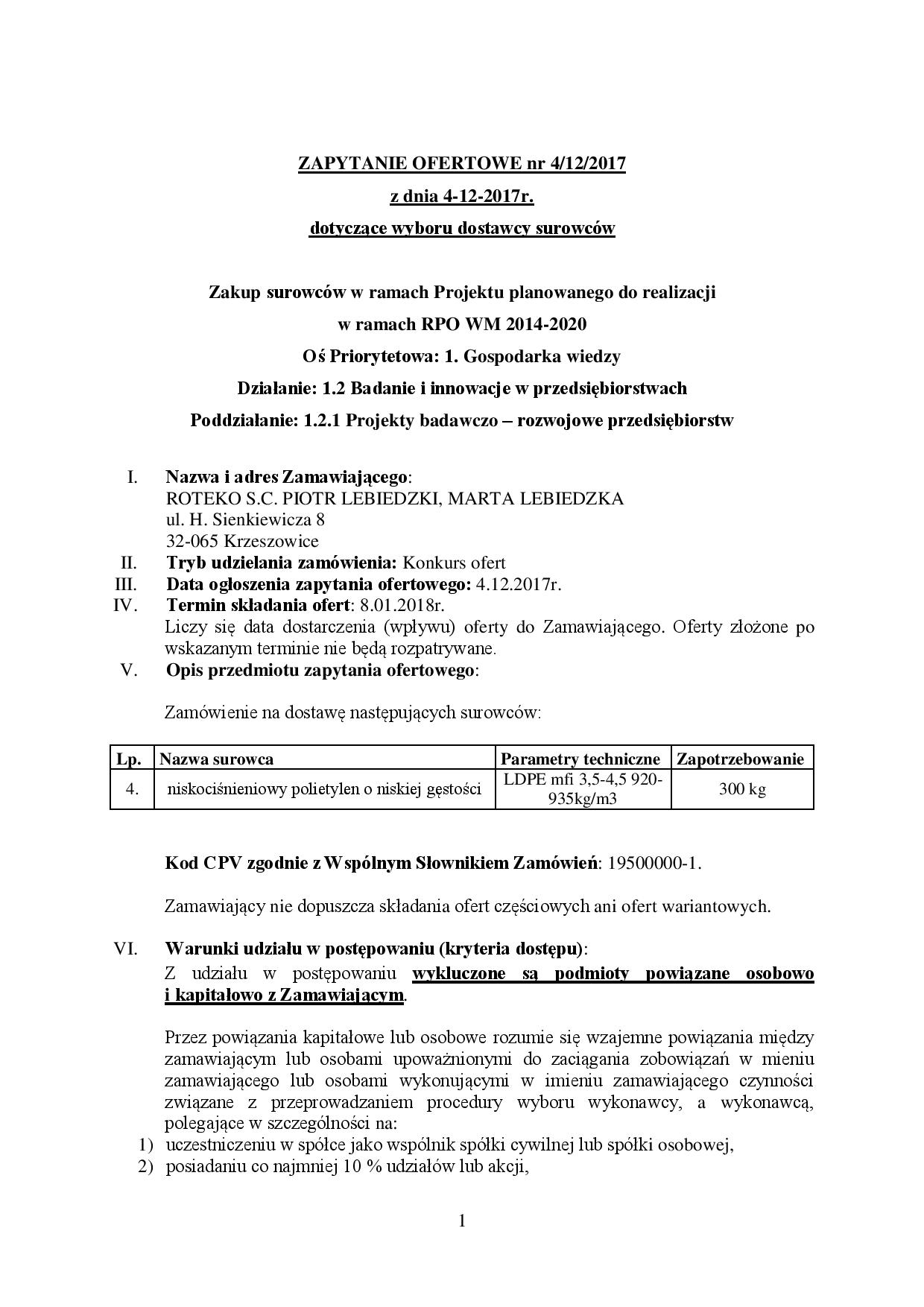 ZAPYTANIE OFERTOWE nr 4/12/2017
z dnia 4-12-2017r.
dotyczące wyboru dostawcy surowców

Zakup surowców w ramach Projektu planowanego do realizacji
w ramach RPO WM 2014-2020
Oś Priorytetowa: 1. Gospodarka wiedzy
Działanie: 1.2 Badanie i innowacje w przedsiębiorstwach
Poddziałanie: 1.2.1 Projekty badawczo – rozwojowe przedsiębiorstw

I. Nazwa i adres Zamawiającego:
ROTEKO S.C. PIOTR LEBIEDZKI, MARTA LEBIEDZKA
ul. H. Sienkiewicza 8
32-065 Krzeszowice
II. Tryb udzielania zamówienia: Konkurs ofert
III. Data ogłoszenia zapytania ofertowego: 4.12.2017r.
IV. Termin składania ofert: 8.01.2018r.
Liczy się data dostarczenia (wpływu) oferty do Zamawiającego. Oferty złożone po wskazanym terminie nie będą rozpatrywane.
V. Opis przedmiotu zapytania ofertowego:

Zamówienie na dostawę następujących surowców:

| Lp. | Nazwa surowca | Parametry techniczne | Zapotrzebowanie |
|---|---|---|---|
| 4. | niskociśnieniowy polietylen o niskiej gęstości | LDPE mfi 3,5-4,5 920-935kg/m3 | 300 kg |

Kod CPV zgodnie z Wspólnym Słownikiem Zamówień: 19500000-1.

Zamawiający nie dopuszcza składania ofert częściowych ani ofert wariantowych.

VI. Warunki udziału w postępowaniu (kryteria dostępu):
Z udziału w postępowaniu wykluczone są podmioty powiązane osobowo i kapitałowo z Zamawiającym.

Przez powiązania kapitałowe lub osobowe rozumie się wzajemne powiązania między zamawiającym lub osobami upoważnionymi do zaciągania zobowiązań w mieniu zamawiającego lub osobami wykonującymi w imieniu zamawiającego czynności związane z przeprowadzaniem procedury wyboru wykonawcy, a wykonawcą, polegające w szczególności na:
1) uczestniczeniu w spółce jako wspólnik spółki cywilnej lub spółki osobowej,
2) posiadaniu co najmniej 10 % udziałów lub akcji,

1